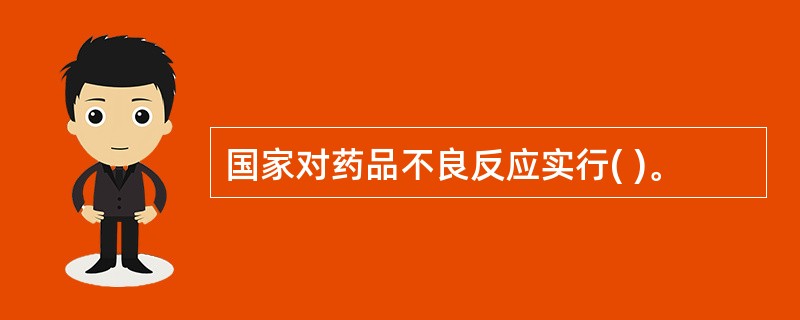 国家对药品不良反应实行( )。